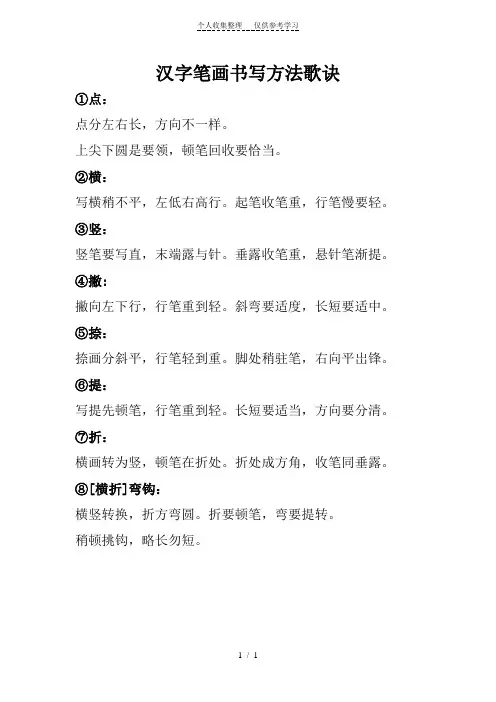 个人收集整理　仅供参考学习

汉字笔画书写方法歌诀

①点：

点分左右长，方向不一样。

上尖下圆是要领，顿笔回收要恰当。

②横：

写横稍不平，左低右高行。起笔收笔重，行笔慢要轻。

③竖：

竖笔要写直，末端露与针。垂露收笔重，悬针笔渐提。

④撇：

撇向左下行，行笔重到轻。斜弯要适度，长短要适中。

⑤捺：

捺画分斜平，行笔轻到重。脚处稍驻笔，右向平出锋。

⑥提：

写提先顿笔，行笔重到轻。长短要适当，方向要分清。

⑦折：

横画转为竖，顿笔在折处。折处成方角，收笔同垂露。

⑧[横折]弯钩：

横竖转换，折方弯圆。折要顿笔，弯要提转。

稍顿挑钩，略长勿短。

1 / 1